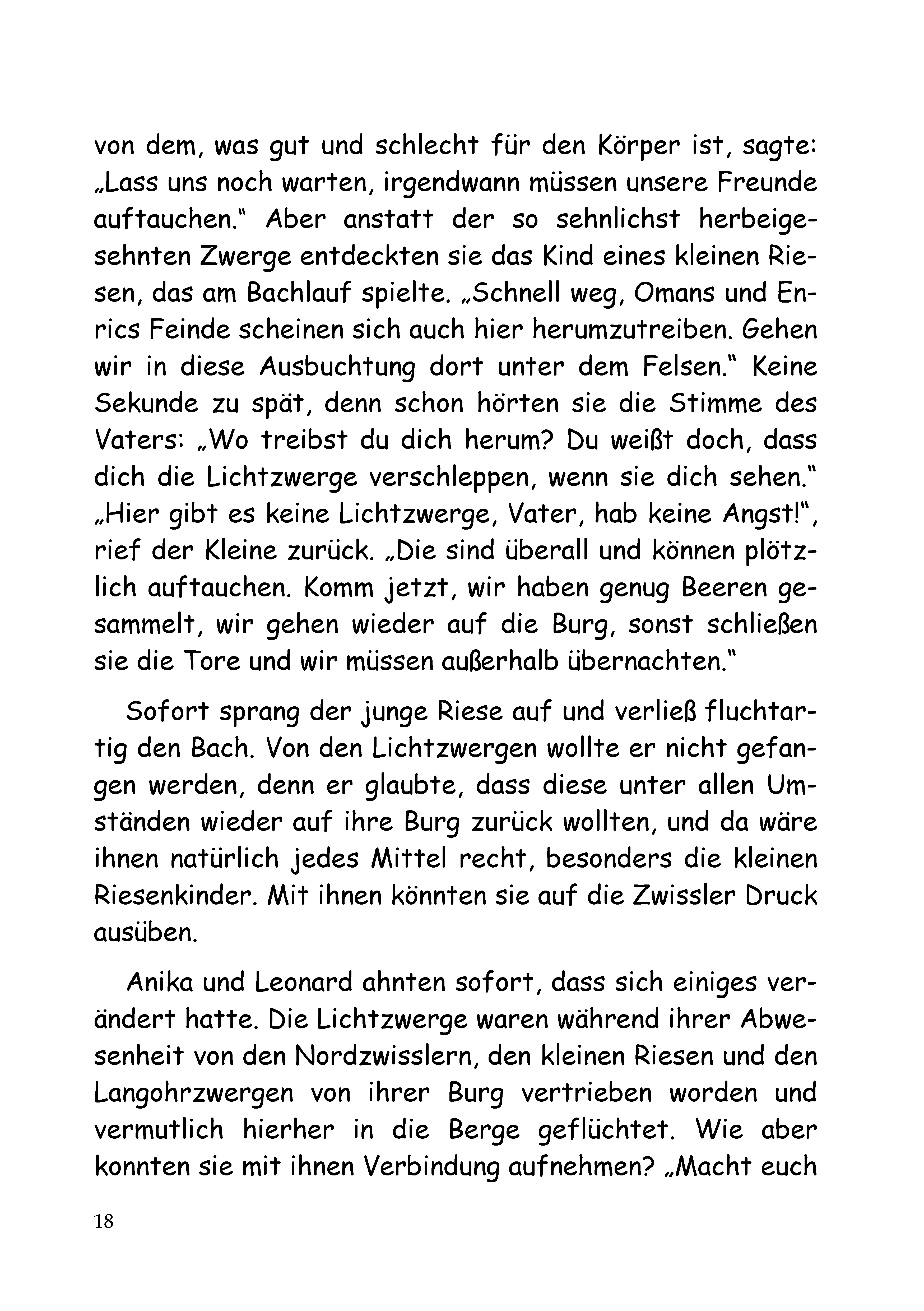 von dem, was gut und schlecht für den Körper ist, sagte: „Lass uns noch warten, irgendwann müssen unsere Freunde auftauchen.“ Aber anstatt der so sehnlichst herbeigesehnten Zwerge entdeckten sie das Kind eines kleinen Riesen, das am Bachlauf spielte. „Schnell weg, Omans und Enrics Feinde scheinen sich auch hier herumzutreiben. Gehen wir in diese Ausbuchtung dort unter dem Felsen.“ Keine Sekunde zu spät, denn schon hörten sie die Stimme des Vaters: „Wo treibst du dich herum? Du weißt doch, dass dich die Lichtzwerge verschleppen, wenn sie dich sehen.“ „Hier gibt es keine Lichtzwerge, Vater, hab keine Angst!“, rief der Kleine zurück. „Die sind überall und können plötzlich auftauchen. Komm jetzt, wir haben genug Beeren gesammelt, wir gehen wieder auf die Burg, sonst schließen sie die Tore und wir müssen außerhalb übernachten.“

Sofort sprang der junge Riese auf und verließ fluchtartig den Bach. Von den Lichtzwergen wollte er nicht gefangen werden, denn er glaubte, dass diese unter allen Umständen wieder auf ihre Burg zurück wollten, und da wäre ihnen natürlich jedes Mittel recht, besonders die kleinen Riesenkinder. Mit ihnen könnten sie auf die Zwissler Druck ausüben.

Anika und Leonard ahnten sofort, dass sich einiges verändert hatte. Die Lichtzwerge waren während ihrer Abwesenheit von den Nordzwisslern, den kleinen Riesen und den Langohrzwergen von ihrer Burg vertrieben worden und vermutlich hierher in die Berge geflüchtet. Wie aber konnten sie mit ihnen Verbindung aufnehmen? „Macht euch

18